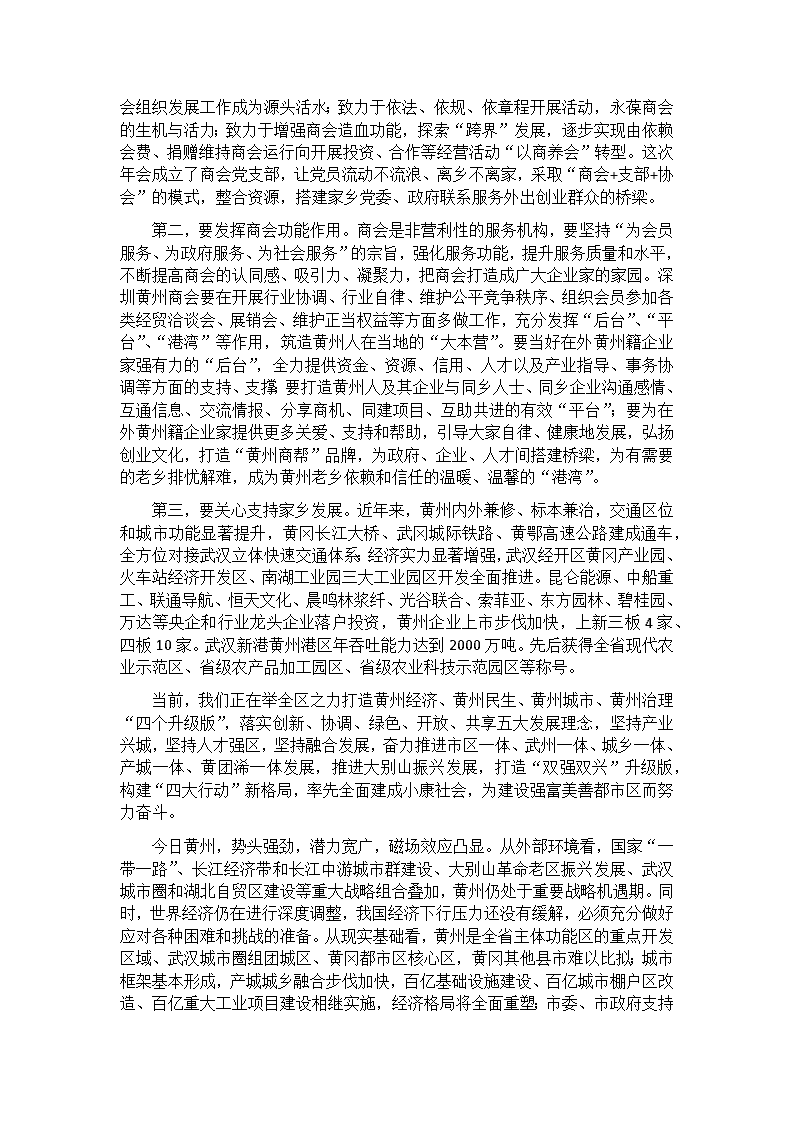 会组织发展工作成为源头活水；致力于依法、依规、依章程开展活动，永葆商会的生机与活力；致力于增强商会造血功能，探索“跨界”发展，逐步实现由依赖会费、捐赠维持商会运行向开展投资、合作等经营活动“以商养会”转型。这次年会成立了商会党支部，让党员流动不流浪、离乡不离家，采取“商会+支部+协会”的模式，整合资源，搭建家乡党委、政府联系服务外出创业群众的桥梁。

第二，要发挥商会功能作用。商会是非营利性的服务机构，要坚持“为会员服务、为政府服务、为社会服务”的宗旨，强化服务功能，提升服务质量和水平，不断提高商会的认同感、吸引力、凝聚力，把商会打造成广大企业家的家园。深圳黄州商会要在开展行业协调、行业自律、维护公平竞争秩序、组织会员参加各类经贸洽谈会、展销会、维护正当权益等方面多做工作，充分发挥“后台”、“平台”、“港湾”等作用，筑造黄州人在当地的“大本营”。要当好在外黄州籍企业家强有力的“后台”，全力提供资金、资源、信用、人才以及产业指导、事务协调等方面的支持、支撑；要打造黄州人及其企业与同乡人士、同乡企业沟通感情、互通信息、交流情报、分享商机、同建项目、互助共进的有效“平台”；要为在外黄州籍企业家提供更多关爱、支持和帮助，引导大家自律、健康地发展，弘扬创业文化，打造“黄州商帮”品牌，为政府、企业、人才间搭建桥梁，为有需要的老乡排忧解难，成为黄州老乡依赖和信任的温暖、温馨的“港湾”。

第三，要关心支持家乡发展。近年来，黄州内外兼修、标本兼治，交通区位和城市功能显著提升，黄冈长江大桥、武冈城际铁路、黄鄂高速公路建成通车，全方位对接武汉立体快速交通体系；经济实力显著增强，武汉经开区黄冈产业园、火车站经济开发区、南湖工业园三大工业园区开发全面推进。昆仑能源、中船重工、联通导航、恒天文化、晨鸣林浆纤、光谷联合、索菲亚、东方园林、碧桂园、万达等央企和行业龙头企业落户投资，黄州企业上市步伐加快，上新三板 4 家、四板 10 家。武汉新港黄州港区年吞吐能力达到 2000 万吨。先后获得全省现代农业示范区、省级农产品加工园区、省级农业科技示范园区等称号。

当前，我们正在举全区之力打造黄州经济、黄州民生、黄州城市、黄州治理“四个升级版”，落实创新、协调、绿色、开放、共享五大发展理念，坚持产业兴城，坚持人才强区，坚持融合发展，奋力推进市区一体、武州一体、城乡一体、产城一体、黄团浠一体发展，推进大别山振兴发展，打造“双强双兴”升级版，构建“四大行动”新格局，率先全面建成小康社会，为建设强富美善都市区而努力奋斗。

今日黄州，势头强劲，潜力宽广，磁场效应凸显。从外部环境看，国家“一带一路”、长江经济带和长江中游城市群建设、大别山革命老区振兴发展、武汉城市圈和湖北自贸区建设等重大战略组合叠加，黄州仍处于重要战略机遇期。同时，世界经济仍在进行深度调整，我国经济下行压力还没有缓解，必须充分做好应对各种困难和挑战的准备。从现实基础看，黄州是全省主体功能区的重点开发区域、武汉城市圈组团城区、黄冈都市区核心区，黄冈其他县市难以比拟；城市框架基本形成，产城城乡融合步伐加快，百亿基础设施建设、百亿城市棚户区改造、百亿重大工业项目建设相继实施，经济格局将全面重塑；市委、市政府支持